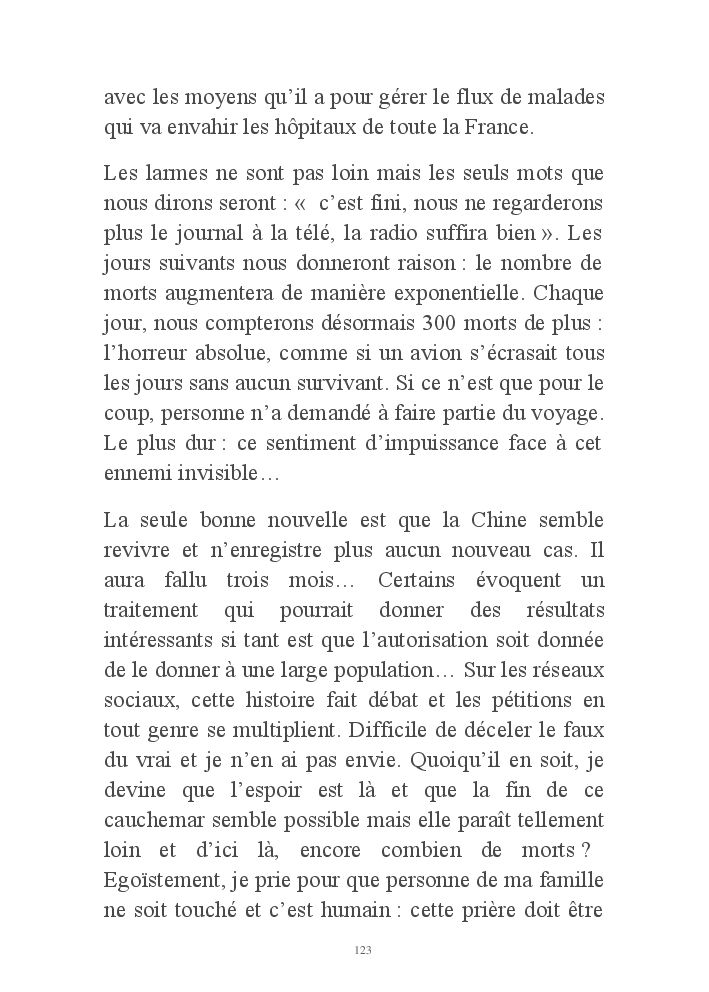 avec les moyens qu'il a pour gérer le flux de malades qui va envahir les hôpitaux de toute la France.

Les larmes ne sont pas loin mais les seuls mots que nous dirons seront : «  c'est fini, nous ne regarderons plus le journal à la télé, la radio suffira bien ». Les jours suivants nous donneront raison : le nombre de morts augmentera de manière exponentielle. Chaque jour, nous compterons désormais 300 morts de plus : l'horreur absolue, comme si un avion s'écrasait tous les jours sans aucun survivant. Si ce n'est que pour le coup, personne n'a demandé à faire partie du voyage. Le plus dur : ce sentiment d'impuissance face à cet ennemi invisible…

La seule bonne nouvelle est que la Chine semble revivre et n'enregistre plus aucun nouveau cas. Il aura fallu trois mois… Certains évoquent un traitement qui pourrait donner des résultats intéressants si tant est que l'autorisation soit donnée de le donner à une large population… Sur les réseaux sociaux, cette histoire fait débat et les pétitions en tout genre se multiplient. Difficile de déceler le faux du vrai et je n'en ai pas envie. Quoiqu'il en soit, je devine que l'espoir est là et que la fin de ce cauchemar semble possible mais elle paraît tellement loin et d'ici là, encore combien de morts ? Egoïstement, je prie pour que personne de ma famille ne soit touché et c'est humain : cette prière doit être

123